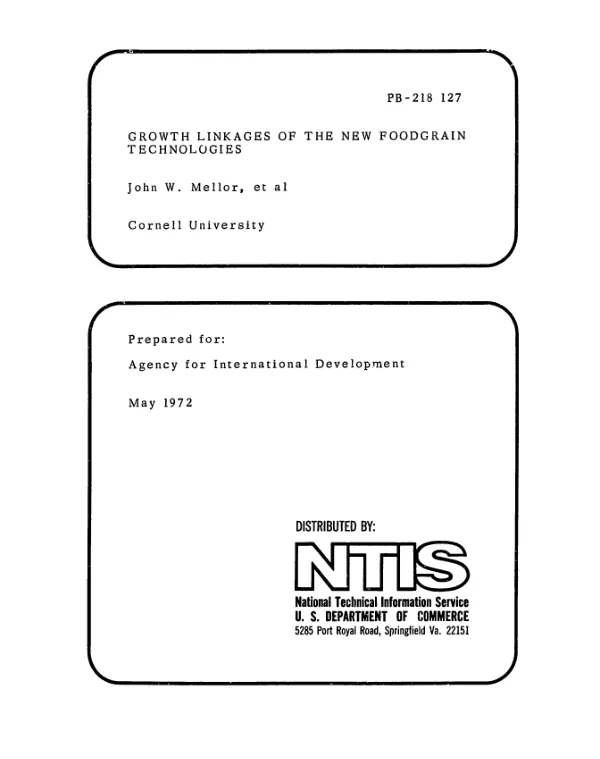 PB-218 127

GROWTH LINKAGES OF THE NEW FOODGRAIN TECHNOLOGIES

John W. Mellor, et al

Cornell University

Prepared for:

Agency for International Development

May 1972

DISTRIBUTED BY:

NTIS

National Technical Information Service
U. S. DEPARTMENT OF COMMERCE
5285 Port Royal Road, Springfield Va. 22151